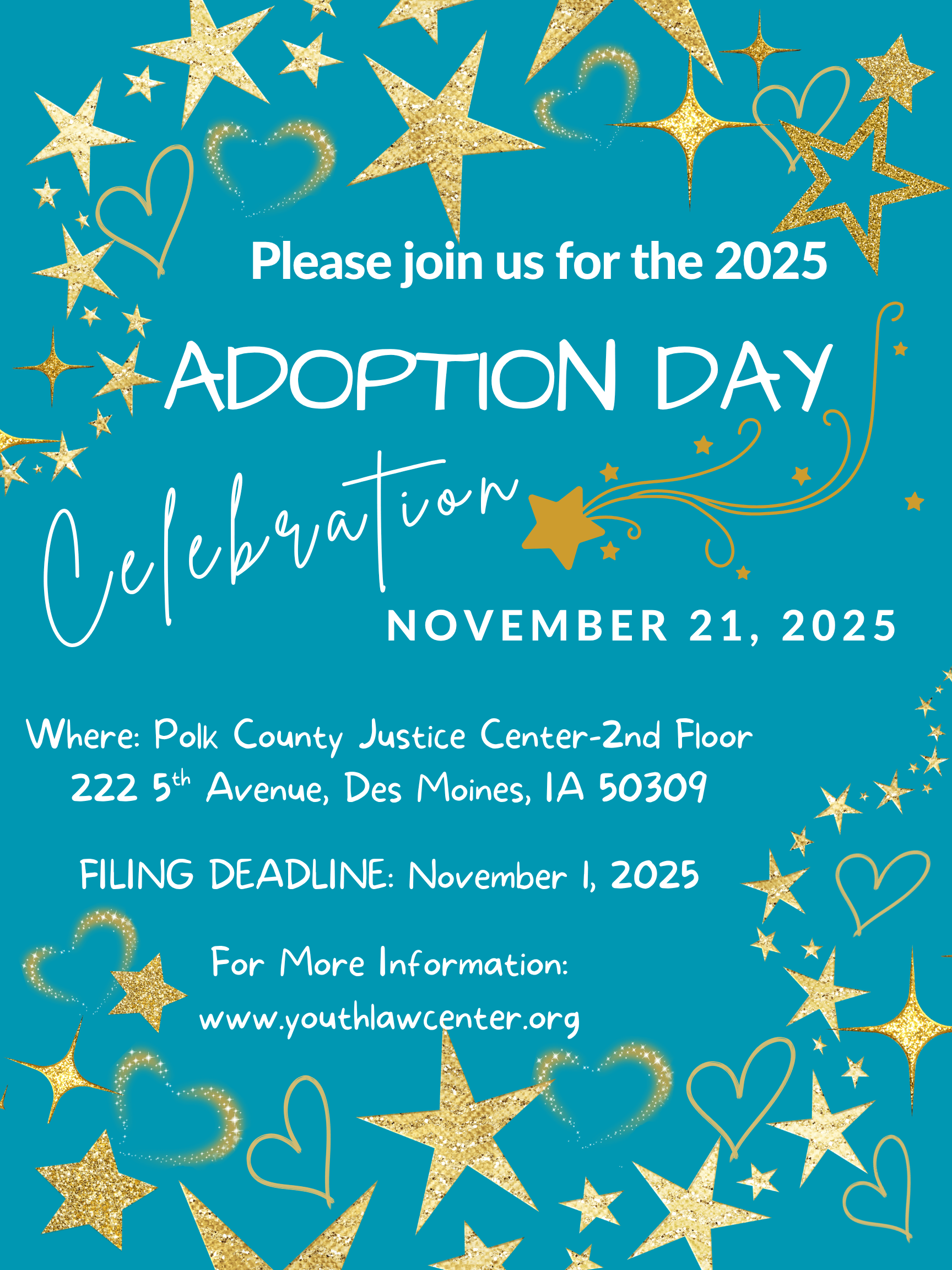 Please join us for the 2025

ADOPTION DAY

Celebration

NOVEMBER 21, 2025

Where: Polk County Justice Center-2nd Floor
222 5th Avenue, Des Moines, IA 50309

FILING DEADLINE: November 1, 2025

For More Information:
www.youthlawcenter.org